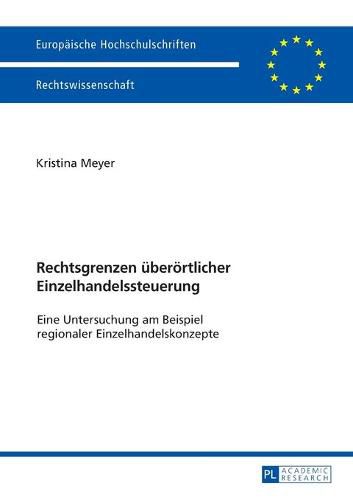 Europäische Hochschulschriften

Rechtswissenschaft

Kristina Meyer

Rechtsgrenzen überörtlicher Einzelhandelssteuerung

Eine Untersuchung am Beispiel regionaler Einzelhandelskonzepte

PL ACADEMIC RESEARCH